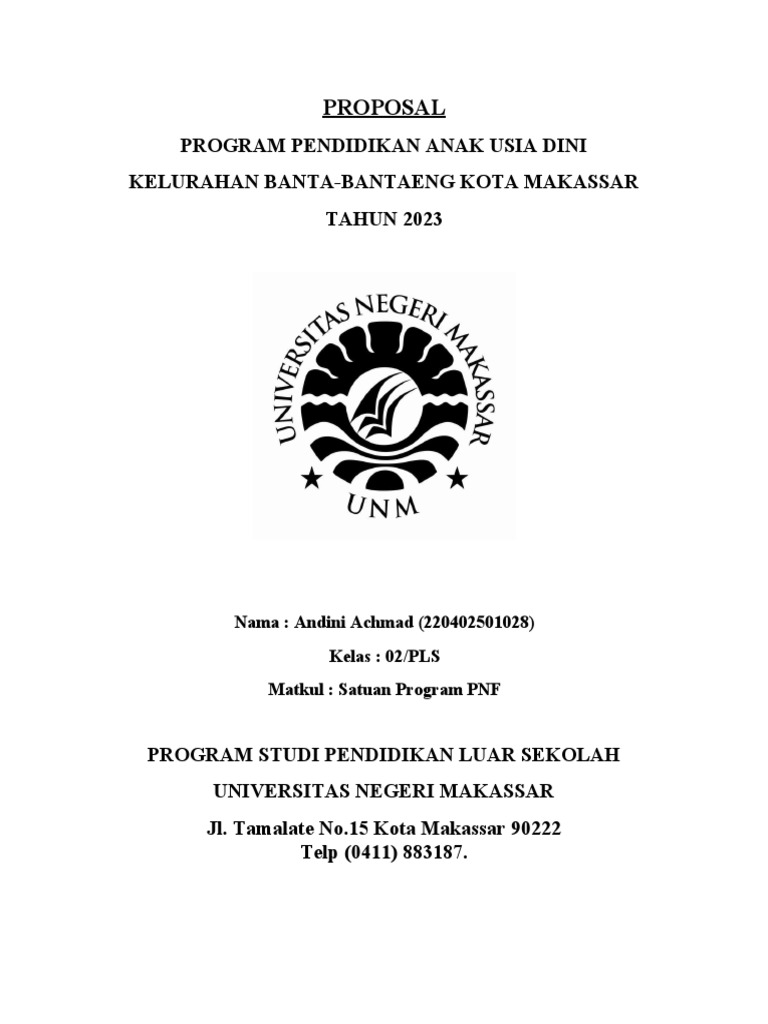 PROPOSAL

PROGRAM PENDIDIKAN ANAK USIA DINI

KELURAHAN BANTA-BANTAENG KOTA MAKASSAR

TAHUN 2023

UNIVERSITAS NEGERI MAKASSAR

UNM

Nama : Andini Achmad (220402501028)

Kelas : 02/PLS

Matkul : Satuan Program PNF

PROGRAM STUDI PENDIDIKAN LUAR SEKOLAH

UNIVERSITAS NEGERI MAKASSAR

Jl. Tamalate No.15 Kota Makassar 90222
Telp (0411) 883187.